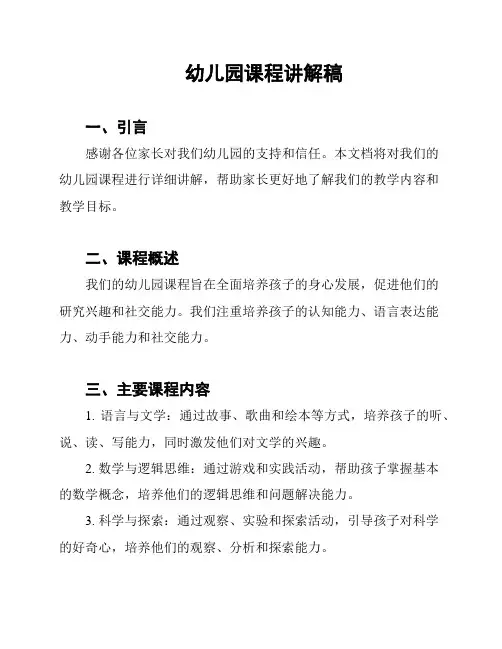 幼儿园课程讲解稿

一、引言

感谢各位家长对我们幼儿园的支持和信任。本文档将对我们的幼儿园课程进行详细讲解，帮助家长更好地了解我们的教学内容和教学目标。

二、课程概述

我们的幼儿园课程旨在全面培养孩子的身心发展，促进他们的研究兴趣和社交能力。我们注重培养孩子的认知能力、语言表达能力、动手能力和社交能力。

三、主要课程内容

1. 语言与文学：通过故事、歌曲和绘本等方式，培养孩子的听、说、读、写能力，同时激发他们对文学的兴趣。

2. 数学与逻辑思维：通过游戏和实践活动，帮助孩子掌握基本的数学概念，培养他们的逻辑思维和问题解决能力。

3. 科学与探索：通过观察、实验和探索活动，引导孩子对科学的好奇心，培养他们的观察、分析和探索能力。